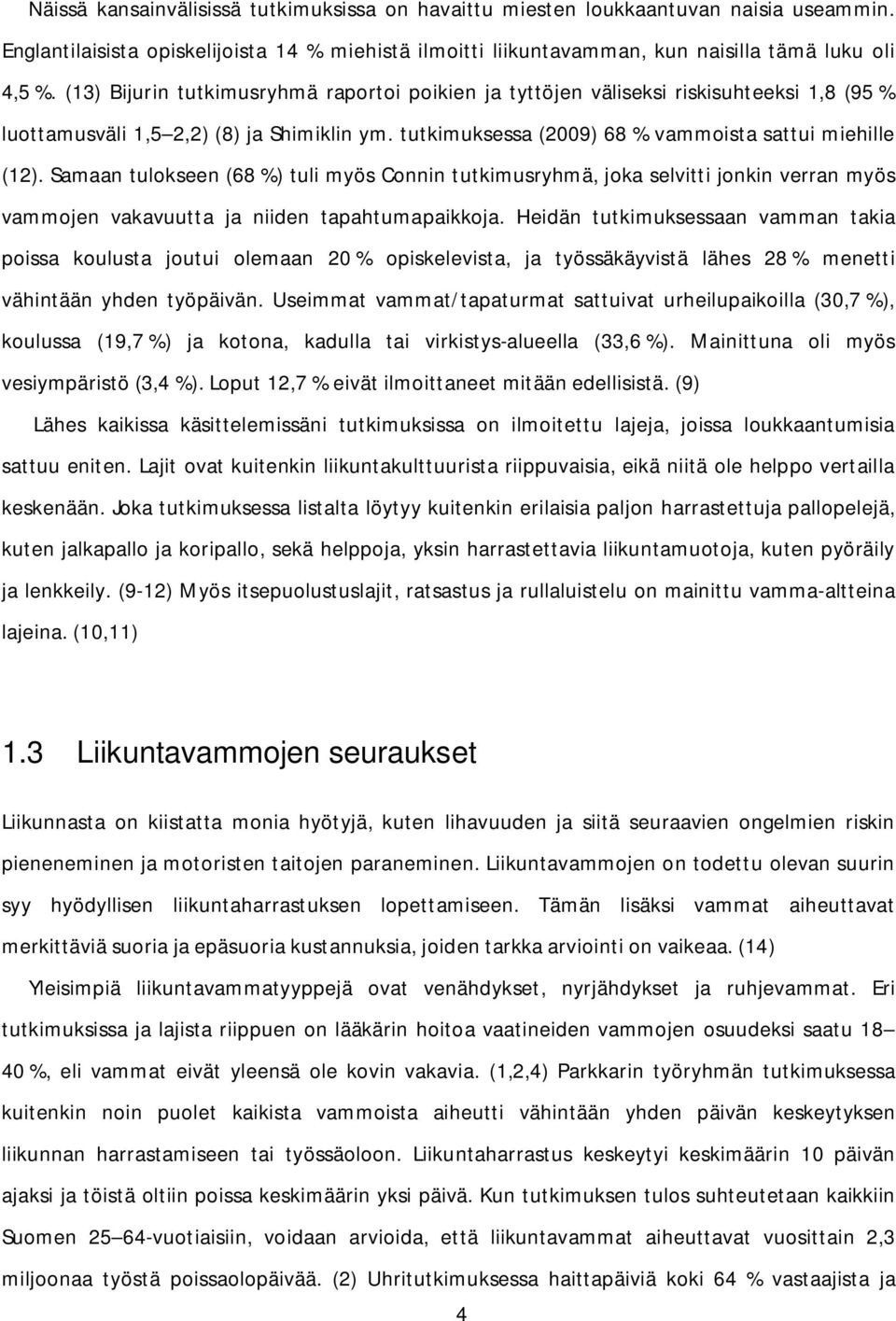 Näissä kansainvälisissä tutkimuksissa on havaittu miesten loukkaantuvan naisia useammin. Englantilaisista opiskelijoista 14 % miehistä ilmoitti liikuntavamman, kun naisilla tämä luku oli 4,5 %. (13) Bijurin tutkimusryhmä raportoi poikien ja tyttöjen väliseksi riskisuhteeksi 1,8 (95 % luottamusväli 1,5 2,2) (8) ja Shimiklin ym. tutkimuksessa (2009) 68 % vammoista sattui miehille (12). Samaan tulokseen (68 %) tuli myös Connin tutkimusryhmä, joka selvitti jonkin verran myös vammojen vakavuutta ja niiden tapahtumapaikkoja. Heidän tutkimuksessaan vamman takia poissa koulusta joutui olemaan 20 % opiskelevista, ja työssäkäyvistä lähes 28 % menetti vähintään yhden työpäivän. Useimmat vammat/tapaturmat sattuivat urheilupaikoilla (30,7 %), koulussa (19,7 %) ja kotona, kadulla tai virkistys-alueella (33,6 %). Mainittuna oli myös vesiympäristö (3,4 %). Loput 12,7 % eivät ilmoittaneet mitään edellisistä. (9)

Lähes kaikissa käsittelemissäni tutkimuksissa on ilmoitettu lajeja, joissa loukkaantumisia sattuu eniten. Lajit ovat kuitenkin liikuntakulttuurista riippuvaisia, eikä niitä ole helppo vertailla keskenään. Joka tutkimuksessa listalta löytyy kuitenkin erilaisia paljon harrastettuja pallopelejä, kuten jalkapallo ja koripallo, sekä helppoja, yksin harrastettavia liikuntamuotoja, kuten pyöräily ja lenkkeily. (9-12) Myös itsepuolustuslajit, ratsastus ja rullaluistelu on mainittu vamma-altteina lajeina. (10,11)

1.3 Liikuntavammojen seuraukset

Liikunnasta on kiistatta monia hyötyjä, kuten lihavuuden ja siitä seuraavien ongelmien riskin pieneneminen ja motoristen taitojen paraneminen. Liikuntavammojen on todettu olevan suurin syy hyödyllisen liikuntaharrastuksen lopettamiseen. Tämän lisäksi vammat aiheuttavat merkittäviä suoria ja epäsuoria kustannuksia, joiden tarkka arviointi on vaikeaa. (14)

Yleisimpiä liikuntavammatyyppejä ovat venähdykset, nyrjähdykset ja ruhjevammat. Eri tutkimuksissa ja lajista riippuen on lääkärin hoitoa vaatineiden vammojen osuudeksi saatu 18 40 %, eli vammat eivät yleensä ole kovin vakavia. (1,2,4) Parkkarin työryhmän tutkimuksessa kuitenkin noin puolet kaikista vammoista aiheutti vähintään yhden päivän keskeytyksen liikunnan harrastamiseen tai työssäoloon. Liikuntaharrastus keskeytyi keskimäärin 10 päivän ajaksi ja töistä oltiin poissa keskimäärin yksi päivä. Kun tutkimuksen tulos suhteutetaan kaikkiin Suomen 25 64-vuotiaisiin, voidaan arvioida, että liikuntavammat aiheuttavat vuosittain 2,3 miljoonaa työstä poissaolopäivää. (2) Uhritutkimuksessa haittapäiviä koki 64 % vastaajista ja

4